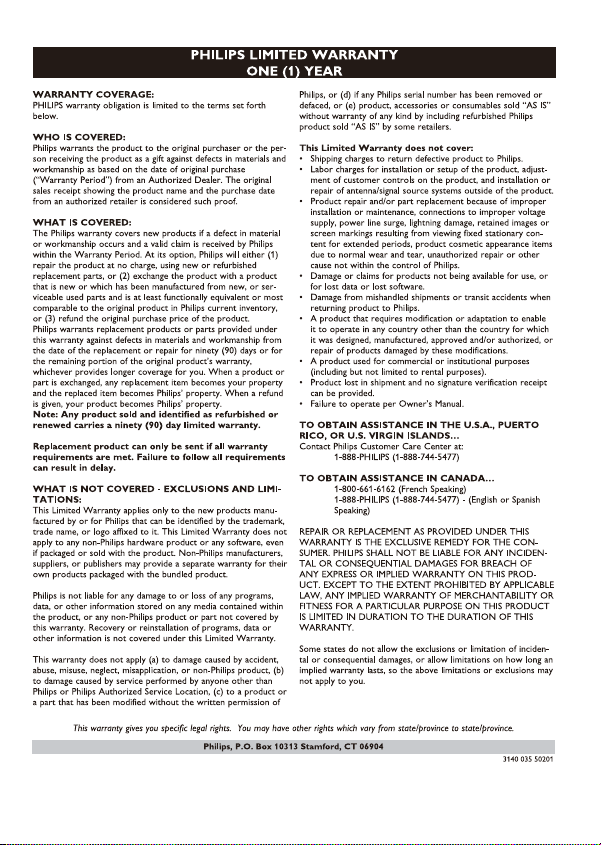 PHILIPS LIMITED WARRANTY
ONE (1) YEAR

WARRANTY COVERAGE:
PHILIPS warranty obligation is limited to the terms set forth below.

WHO IS COVERED:
Philips warrants the product to the original purchaser or the person receiving the product as a gift against defects in materials and workmanship as based on the date of original purchase ("Warranty Period") from an Authorized Dealer. The original sales receipt showing the product name and the purchase date from an authorized retailer is considered such proof.

WHAT IS COVERED:
The Philips warranty covers new products if a defect in material or workmanship occurs and a valid claim is received by Philips within the Warranty Period. At its option, Philips will either (1) repair the product at no charge, using new or refurbished replacement parts, or (2) exchange the product with a product that is new or which has been manufactured from new, or serviceable used parts and is at least functionally equivalent or most comparable to the original product in Philips current inventory, or (3) refund the original purchase price of the product.
Philips warrants replacement products or parts provided under this warranty against defects in materials and workmanship from the date of the replacement or repair for ninety (90) days or for the remaining portion of the original product's warranty, whichever provides longer coverage for you. When a product or part is exchanged, any replacement item becomes your property and the replaced item becomes Philips' property. When a refund is given, your product becomes Philips' property.
Note: Any product sold and identified as refurbished or renewed carries a ninety (90) day limited warranty.

Replacement product can only be sent if all warranty requirements are met. Failure to follow all requirements can result in delay.

WHAT IS NOT COVERED - EXCLUSIONS AND LIMITATIONS:
This Limited Warranty applies only to the new products manufactured by or for Philips that can be identified by the trademark, trade name, or logo affixed to it. This Limited Warranty does not apply to any non-Philips hardware product or any software, even if packaged or sold with the product. Non-Philips manufacturers, suppliers, or publishers may provide a separate warranty for their own products packaged with the bundled product.

Philips is not liable for any damage to or loss of any programs, data, or other information stored on any media contained within the product, or any non-Philips product or part not covered by this warranty. Recovery or reinstallation of programs, data or other information is not covered under this Limited Warranty.

This warranty does not apply (a) to damage caused by accident, abuse, misuse, neglect, misapplication, or non-Philips product, (b) to damage caused by service performed by anyone other than Philips or Philips Authorized Service Location, (c) to a product or a part that has been modified without the written permission of Philips, or (d) if any Philips serial number has been removed or defaced, or (e) product, accessories or consumables sold "AS IS" without warranty of any kind by including refurbished Philips product sold "AS IS" by some retailers.

This Limited Warranty does not cover:
• Shipping charges to return defective product to Philips.
• Labor charges for installation or setup of the product, adjustment of customer controls on the product, and installation or repair of antenna/signal source systems outside of the product.
• Product repair and/or part replacement because of improper installation or maintenance, connections to improper voltage supply, power line surge, lightning damage, retained images or screen markings resulting from viewing fixed stationary content for extended periods, product cosmetic appearance items due to normal wear and tear, unauthorized repair or other cause not within the control of Philips.
• Damage or claims for products not being available for use, or for lost data or lost software.
• Damage from mishandled shipments or transit accidents when returning product to Philips.
• A product that requires modification or adaptation to enable it to operate in any country other than the country for which it was designed, manufactured, approved and/or authorized, or repair of products damaged by these modifications.
• A product used for commercial or institutional purposes (including but not limited to rental purposes).
• Product lost in shipment and no signature verification receipt can be provided.
• Failure to operate per Owner's Manual.

TO OBTAIN ASSISTANCE IN THE U.S.A., PUERTO RICO, OR U.S. VIRGIN ISLANDS...
Contact Philips Customer Care Center at:
1-888-PHILIPS (1-888-744-5477)

TO OBTAIN ASSISTANCE IN CANADA...
1-800-661-6162 (French Speaking)
1-888-PHILIPS (1-888-744-5477) - (English or Spanish Speaking)

REPAIR OR REPLACEMENT AS PROVIDED UNDER THIS WARRANTY IS THE EXCLUSIVE REMEDY FOR THE CONSUMER. PHILIPS SHALL NOT BE LIABLE FOR ANY INCIDENTAL OR CONSEQUENTIAL DAMAGES FOR BREACH OF ANY EXPRESS OR IMPLIED WARRANTY ON THIS PRODUCT. EXCEPT TO THE EXTENT PROHIBITED BY APPLICABLE LAW, ANY IMPLIED WARRANTY OF MERCHANTABILITY OR FITNESS FOR A PARTICULAR PURPOSE ON THIS PRODUCT IS LIMITED IN DURATION TO THE DURATION OF THIS WARRANTY.

Some states do not allow the exclusions or limitation of incidental or consequential damages, or allow limitations on how long an implied warranty lasts, so the above limitations or exclusions may not apply to you.

This warranty gives you specific legal rights. You may have other rights which vary from state/province to state/province.

Philips, P.O. Box 10313 Stamford, CT 06904

3140 035 50201